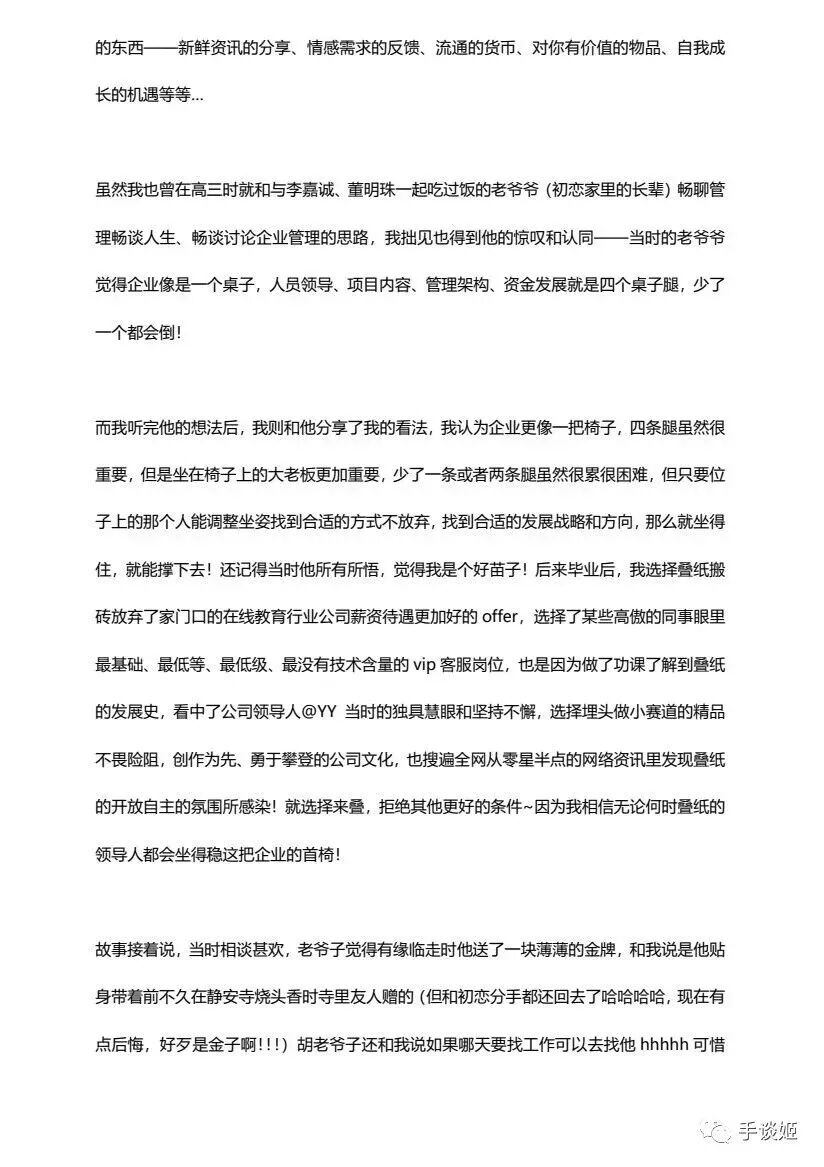 的东西——新鲜资讯的分享、情感需求的反馈、流通的货币、对你有价值的物品、自我成长的机遇等等...

虽然我也曾在高三时就和与李嘉诚、董明珠一起吃过饭的老爷爷（初恋家里的长辈）畅聊管理畅谈人生、畅谈讨论企业管理的思路，我拙见也得到他的惊叹和认同——当时的老爷爷觉得企业像是一个桌子，人员领导、项目内容、管理架构、资金发展就是四个桌子腿，少了一个都会倒！

而我听完他的想法后，我则和他分享了我的看法，我认为企业更像一把椅子，四条腿虽然很重要，但是坐在椅子上的大老板更加重要，少了一条或者两条腿虽然很累很困难，但只要位子上的那个人能调整坐姿找到合适的方式不放弃，找到合适的发展战略和方向，那么就坐得住，就能撑下去！还记得当时他所有所悟，觉得我是个好苗子！后来毕业后，我选择叠纸搬砖放弃了家门口的在线教育行业公司薪资待遇更加好的 offer，选择了某些高傲的同事眼里最基础、最低等、最低级、最没有技术含量的 vip 客服岗位，也是因为做了功课了解到叠纸的发展史，看中了公司领导人@YY 当时的独具慧眼和坚持不懈，选择埋头做小赛道的精品不畏险阻，创作为先、勇于攀登的公司文化，也搜遍全网从零星半点的网络资讯里发现叠纸的开放自主的氛围所感染！就选择来叠，拒绝其他更好的条件~因为我相信无论何时叠纸的领导人都会坐得稳这把企业的首椅！

故事接着说，当时相谈甚欢，老爷子觉得有缘临走时他送了一块薄薄的金牌，和我说是他贴身带着前不久在静安寺烧头香时寺里友人赠的（但和初恋分手都还回去了哈哈哈哈，现在有点后悔，好歹是金子啊!!!）胡老爷子还和我说如果哪天要找工作可以去找他 hhhhh 可惜

手谈姬